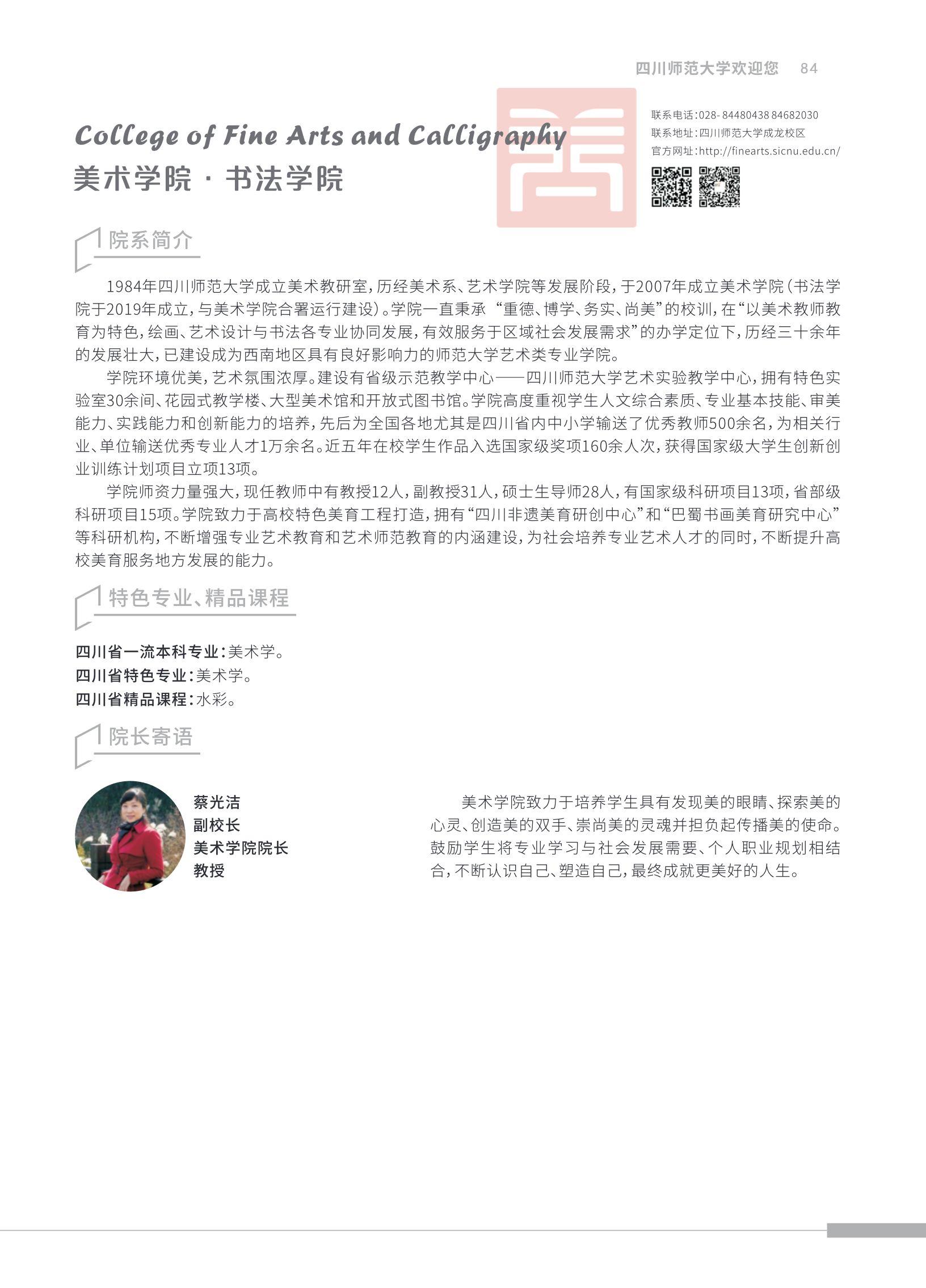 四川师范大学欢迎您 84

College of Fine Arts and Calligraphy
美术学院 · 书法学院

联系电话:028- 84480438 84682030
联系地址:四川师范大学成龙校区
官方网址:http://finearts.sicnu.edu.cn/

院系简介

1984年四川师范大学成立美术教研室，历经美术系、艺术学院等发展阶段，于2007年成立美术学院(书法学院于2019年成立，与美术学院合署运行建设)。学院一直秉承 “重德、博学、务实、尚美”的校训，在“以美术教师教育为特色，绘画、艺术设计与书法各专业协同发展，有效服务于区域社会发展需求”的办学定位下，历经三十余年的发展壮大，已建设成为西南地区具有良好影响力的师范大学艺术类专业学院。

学院环境优美，艺术氛围浓厚。建设有省级示范教学中心——四川师范大学艺术实验教学中心，拥有特色实验室30余间、花园式教学楼、大型美术馆和开放式图书馆。学院高度重视学生人文综合素质、专业基本技能、审美能力、实践能力和创新能力的培养，先后为全国各地尤其是四川省内中小学输送了优秀教师500余名，为相关行业、单位输送优秀专业人才1万余名。近五年在校学生作品入选国家级奖项160余人次，获得国家级大学生创新创业训练计划项目立项13项。

学院师资力量强大，现任教师中有教授12人，副教授31人，硕士生导师28人，有国家级科研项目13项，省部级科研项目15项。学院致力于高校特色美育工程打造，拥有“四川非遗美育研创中心”和“巴蜀书画美育研究中心”等科研机构，不断增强专业艺术教育和艺术师范教育的内涵建设，为社会培养专业艺术人才的同时，不断提升高校美育服务地方发展的能力。

特色专业、精品课程

四川省一流本科专业：美术学。
四川省特色专业：美术学。
四川省精品课程：水彩。

院长寄语

蔡光洁
副校长
美术学院院长
教授

美术学院致力于培养学生具有发现美的眼睛、探索美的心灵、创造美的双手、崇尚美的灵魂并担负起传播美的使命。鼓励学生将专业学习与社会发展需要、个人职业规划相结合，不断认识自己、塑造自己，最终成就更美好的人生。